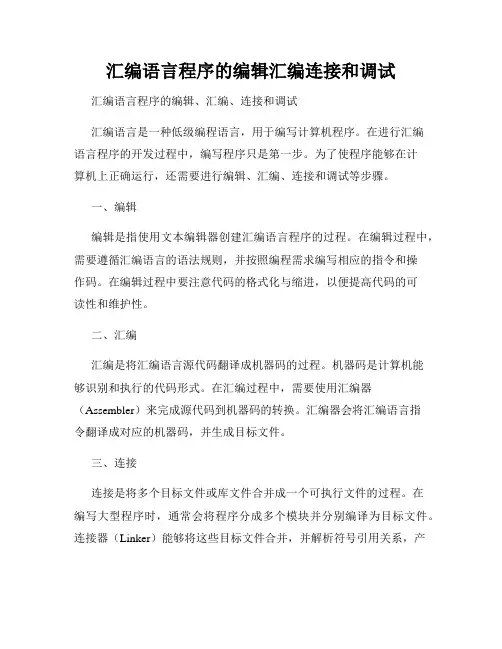 汇编语言程序的编辑汇编连接和调试

汇编语言程序的编辑、汇编、连接和调试

汇编语言是一种低级编程语言，用于编写计算机程序。在进行汇编语言程序的开发过程中，编写程序只是第一步。为了使程序能够在计算机上正确运行，还需要进行编辑、汇编、连接和调试等步骤。

一、编辑

编辑是指使用文本编辑器创建汇编语言程序的过程。在编辑过程中，需要遵循汇编语言的语法规则，并按照编程需求编写相应的指令和操作码。在编辑过程中要注意代码的格式化与缩进，以便提高代码的可读性和维护性。

二、汇编

汇编是将汇编语言源代码翻译成机器码的过程。机器码是计算机能够识别和执行的代码形式。在汇编过程中，需要使用汇编器（Assembler）来完成源代码到机器码的转换。汇编器会将汇编语言指令翻译成对应的机器码，并生成目标文件。

三、连接

连接是将多个目标文件或库文件合并成一个可执行文件的过程。在编写大型程序时，通常会将程序分成多个模块并分别编译为目标文件。连接器（Linker）能够将这些目标文件合并，并解析符号引用关系，产